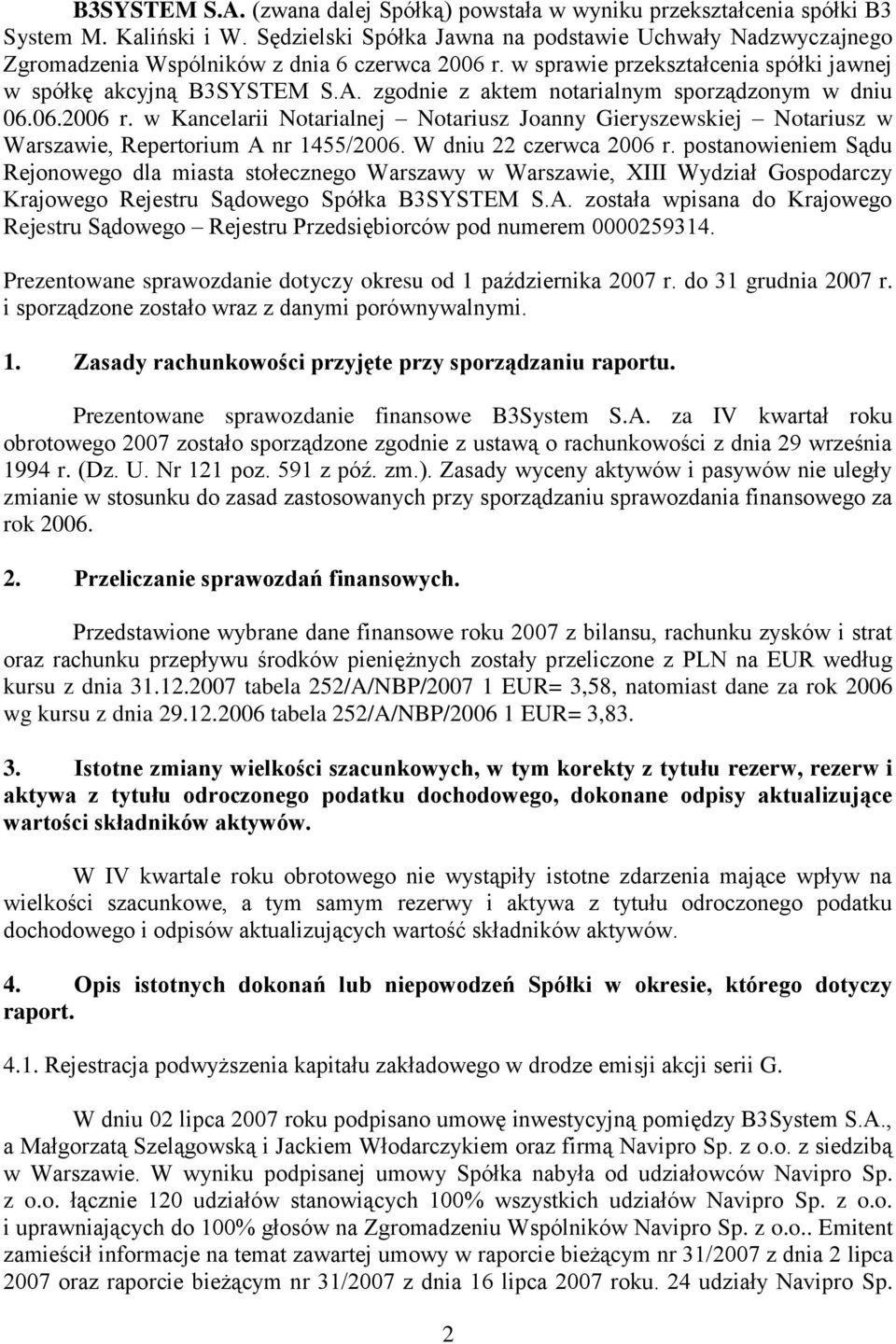 B3SYSTEM S.A. (zwana dalej Spółką) powstała w wyniku przekształcenia spółki B3 System M. Kaliński i W. Sędzielski Spółka Jawna na podstawie Uchwały Nadzwyczajnego Zgromadzenia Wspólników z dnia 6 czerwca 2006 r. w sprawie przekształcenia spółki jawnej w spółkę akcyjną B3SYSTEM S.A. zgodnie z aktem notarialnym sporządzonym w dniu 06.06.2006 r. w Kancelarii Notarialnej – Notariusz Joanny Gieryszewskiej – Notariusz w Warszawie, Repertorium A nr 1455/2006. W dniu 22 czerwca 2006 r. postanowieniem Sądu Rejonowego dla miasta stołecznego Warszawy w Warszawie, XIII Wydział Gospodarczy Krajowego Rejestru Sądowego Spółka B3SYSTEM S.A. została wpisana do Krajowego Rejestru Sądowego – Rejestru Przedsiębiorców pod numerem 0000259314.

Prezentowane sprawozdanie dotyczy okresu od 1 października 2007 r. do 31 grudnia 2007 r. i sporządzone zostało wraz z danymi porównywalnymi.

1. Zasady rachunkowości przyjęte przy sporządzaniu raportu.

Prezentowane sprawozdanie finansowe B3System S.A. za IV kwartał roku obrotowego 2007 zostało sporządzone zgodnie z ustawą o rachunkowości z dnia 29 września 1994 r. (Dz. U. Nr 121 poz. 591 z póź. zm.). Zasady wyceny aktywów i pasywów nie uległy zmianie w stosunku do zasad zastosowanych przy sporządzaniu sprawozdania finansowego za rok 2006.

2. Przeliczanie sprawozdań finansowych.

Przedstawione wybrane dane finansowe roku 2007 z bilansu, rachunku zysków i strat oraz rachunku przepływu środków pieniężnych zostały przeliczone z PLN na EUR według kursu z dnia 31.12.2007 tabela 252/A/NBP/2007 1 EUR= 3,58, natomiast dane za rok 2006 wg kursu z dnia 29.12.2006 tabela 252/A/NBP/2006 1 EUR= 3,83.

3. Istotne zmiany wielkości szacunkowych, w tym korekty z tytułu rezerw, rezerw i aktywa z tytułu odroczonego podatku dochodowego, dokonane odpisy aktualizujące wartości składników aktywów.

W IV kwartale roku obrotowego nie wystąpiły istotne zdarzenia mające wpływ na wielkości szacunkowe, a tym samym rezerwy i aktywa z tytułu odroczonego podatku dochodowego i odpisów aktualizujących wartość składników aktywów.

4. Opis istotnych dokonań lub niepowodzeń Spółki w okresie, którego dotyczy raport.

4.1. Rejestracja podwyższenia kapitału zakładowego w drodze emisji akcji serii G.

W dniu 02 lipca 2007 roku podpisano umowę inwestycyjną pomiędzy B3System S.A., a Małgorzatą Szelągowską i Jackiem Włodarczykiem oraz firmą Navipro Sp. z o.o. z siedzibą w Warszawie. W wyniku podpisanej umowy Spółka nabyła od udziałowców Navipro Sp. z o.o. łącznie 120 udziałów stanowiących 100% wszystkich udziałów Navipro Sp. z o.o. i uprawniających do 100% głosów na Zgromadzeniu Wspólników Navipro Sp. z o.o.. Emitent zamieścił informacje na temat zawartej umowy w raporcie bieżącym nr 31/2007 z dnia 2 lipca 2007 oraz raporcie bieżącym nr 31/2007 z dnia 16 lipca 2007 roku. 24 udziały Navipro Sp.

2